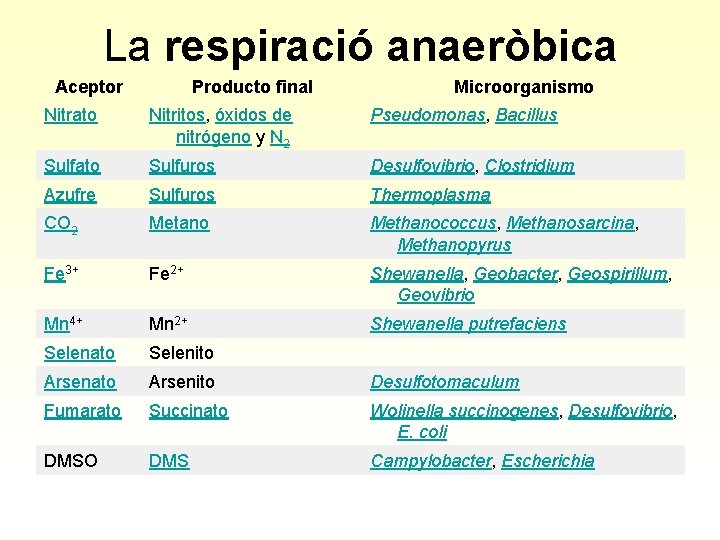 La respiració anaeròbica

| Aceptor | Producto final | Microorganismo |
|---|---|---|
| Nitrato | Nitritos, óxidos de nitrógeno y $N_2$ | Pseudomonas, Bacillus |
| Sulfato | Sulfuros | Desulfovibrio, Clostridium |
| Azufre | Sulfuros | Thermoplasma |
| $CO_2$ | Metano | Methanococcus, Methanosarcina, Methanopyrus |
| $Fe^{3+}$ | $Fe^{2+}$ | Shewanella, Geobacter, Geospirillum, Geovibrio |
| $Mn^{4+}$ | $Mn^{2+}$ | Shewanella putrefaciens |
| Selenato | Selenito | |
| Arsenato | Arsenito | Desulfotomaculum |
| Fumarato | Succinato | Wolinella succinogenes, Desulfovibrio, E. coli |
| DMSO | DMS | Campylobacter, Escherichia |